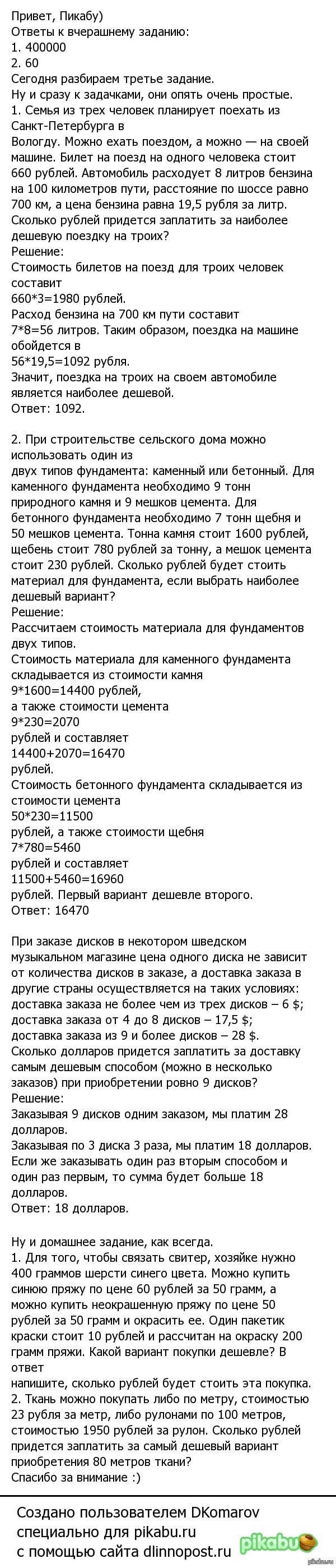 Привет, Пикабу)
Ответы к вчерашнему заданию:
1. 400000
2. 60
Сегодня разбираем третье задание.
Ну и сразу к задачками, они опять очень простые.
1. Семья из трех человек планирует поехать из Санкт-Петербурга в
Вологду. Можно ехать поездом, а можно — на своей машине. Билет на поезд на одного человека стоит 660 рублей. Автомобиль расходует 8 литров бензина на 100 километров пути, расстояние по шоссе равно 700 км, а цена бензина равна 19,5 рубля за литр. Сколько рублей придется заплатить за наиболее дешевую поездку на троих?
Решение:
Стоимость билетов на поезд для троих человек составит
660*3=1980 рублей.
Расход бензина на 700 км пути составит
7*8=56 литров. Таким образом, поездка на машине обойдется в
56*19,5=1092 рубля.
Значит, поездка на троих на своем автомобиле является наиболее дешевой.
Ответ: 1092.

2. При строительстве сельского дома можно использовать один из
двух типов фундамента: каменный или бетонный. Для каменного фундамента необходимо 9 тонн природного камня и 9 мешков цемента. Для бетонного фундамента необходимо 7 тонн щебня и 50 мешков цемента. Тонна камня стоит 1600 рублей, щебень стоит 780 рублей за тонну, а мешок цемента стоит 230 рублей. Сколько рублей будет стоить материал для фундамента, если выбрать наиболее дешевый вариант?
Решение:
Рассчитаем стоимость материала для фундаментов двух типов.
Стоимость материала для каменного фундамента складывается из стоимости камня
9*1600=14400 рублей,
а также стоимости цемента
9*230=2070
рублей и составляет
14400+2070=16470
рублей.
Стоимость бетонного фундамента складывается из стоимости цемента
50*230=11500
рублей, а также стоимости щебня
7*780=5460
рублей и составляет
11500+5460=16960
рублей. Первый вариант дешевле второго.
Ответ: 16470

При заказе дисков в некотором шведском музыкальном магазине цена одного диска не зависит от количества дисков в заказе, а доставка заказа в другие страны осуществляется на таких условиях:
доставка заказа не более чем из трех дисков – 6 $;
доставка заказа от 4 до 8 дисков – 17,5 $;
доставка заказа из 9 и более дисков – 28 $.
Сколько долларов придется заплатить за доставку самым дешевым способом (можно в несколько заказов) при приобретении ровно 9 дисков?
Решение:
Заказывая 9 дисков одним заказом, мы платим 28 долларов.
Заказывая по 3 диска 3 раза, мы платим 18 долларов.
Если же заказывать один раз вторым способом и один раз первым, то сумма будет больше 18 долларов.
Ответ: 18 долларов.

Ну и домашнее задание, как всегда.
1. Для того, чтобы связать свитер, хозяйке нужно 400 граммов шерсти синего цвета. Можно купить синюю пряжу по цене 60 рублей за 50 грамм, а можно купить неокрашенную пряжу по цене 50 рублей за 50 грамм и окрасить ее. Один пакетик краски стоит 10 рублей и рассчитан на окраску 200 грамм пряжи. Какой вариант покупки дешевле? В ответ
напишите, сколько рублей будет стоить эта покупка.
2. Ткань можно покупать либо по метру, стоимостью 23 рубля за метр, либо рулонами по 100 метров, стоимостью 1950 рублей за рулон. Сколько рублей придется заплатить за самый дешевый вариант приобретения 80 метров ткани?
Спасибо за внимание :)

Создано пользователем DKomarov специально для pikabu.ru
с помощью сайта dlinnopost.ru
pikabu
pikabu.ru